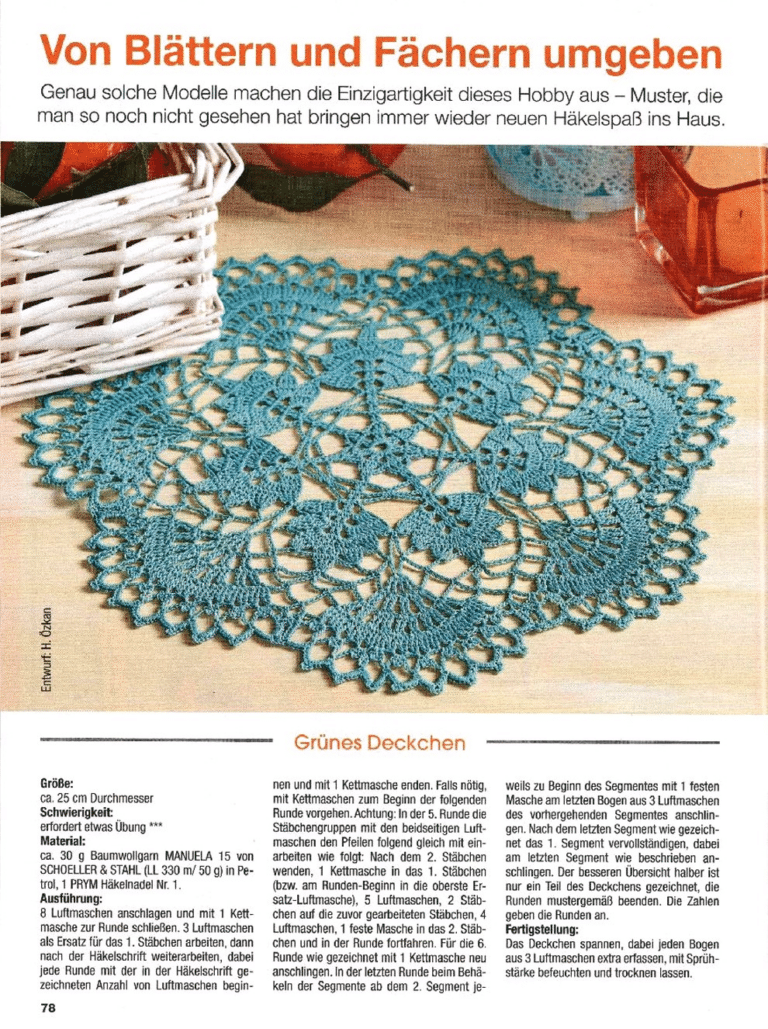 Von Blättern und Fächern umgeben

Genau solche Modelle machen die Einzigartigkeit dieses Hobby aus – Muster, die man so noch nicht gesehen hat bringen immer wieder neuen Häkelspaß ins Haus.

Entwurf: H. Özkan

Grünes Deckchen

Größe:
ca. 25 cm Durchmesser
Schwierigkeit:
erfordert etwas Übung ***
Material:
ca. 30 g Baumwollgarn MANUELA 15 von SCHOELLER & STAHL (LL 330 m/ 50 g) in Petrol, 1 PRYM Häkelnadel Nr. 1.
Ausführung:
8 Luftmaschen anschlagen und mit 1 Kettmasche zur Runde schließen. 3 Luftmaschen als Ersatz für das 1. Stäbchen arbeiten, dann nach der Häkelschrift weiterarbeiten, dabei jede Runde mit der in der Häkelschrift gezeichneten Anzahl von Luftmaschen beginnen und mit 1 Kettmasche enden. Falls nötig, mit Kettmaschen zum Beginn der folgenden Runde vorgehen. Achtung: In der 5. Runde die Stäbchengruppen mit den beidseitigen Luftmaschen den Pfeilen folgend gleich mit einarbeiten wie folgt: Nach dem 2. Stäbchen wenden, 1 Kettmasche in das 1. Stäbchen (bzw. am Runden-Beginn in die oberste Ersatz-Luftmasche), 5 Luftmaschen, 2 Stäbchen auf die zuvor gearbeiteten Stäbchen, 4 Luftmaschen, 1 feste Masche in das 2. Stäbchen und in der Runde fortfahren. Für die 6. Runde wie gezeichnet mit 1 Kettmasche neu anschlingen. In der letzten Runde beim Behäkeln der Segmente ab dem 2. Segment jeweils zu Beginn des Segmentes mit 1 festen Masche am letzten Bogen aus 3 Luftmaschen des vorhergehenden Segmentes anschlingen. Nach dem letzten Segment wie gezeichnet das 1. Segment vervollständigen, dabei am letzten Segment wie beschrieben anschlingen. Der besseren Übersicht halber ist nur ein Teil des Deckchens gezeichnet, die Runden mustergemäß beenden. Die Zahlen geben die Runden an.
Fertigstellung:
Das Deckchen spannen, dabei jeden Bogen aus 3 Luftmaschen extra erfassen, mit Sprühstärke befeuchten und trocknen lassen.

78